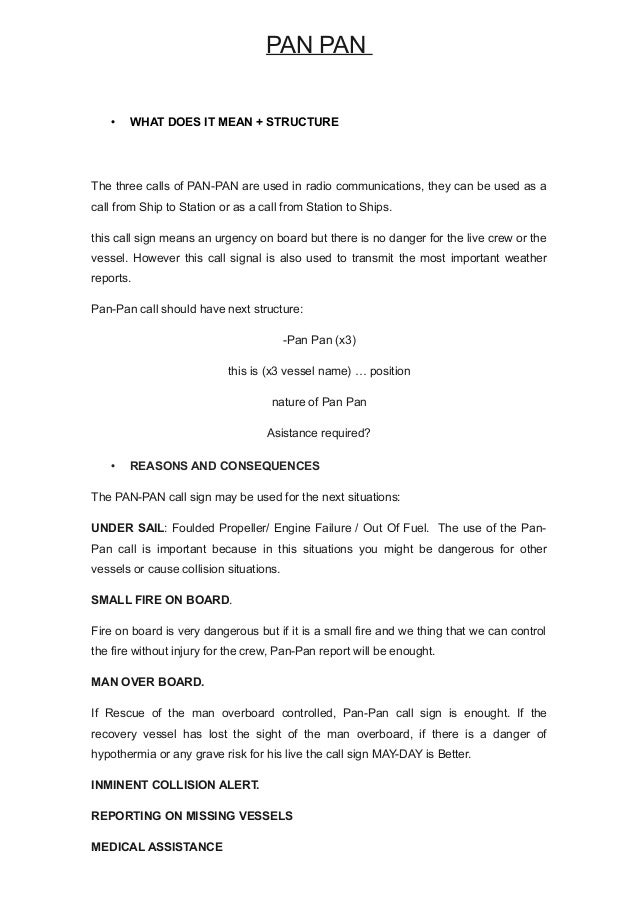 PAN PAN

• WHAT DOES IT MEAN + STRUCTURE

The three calls of PAN-PAN are used in radio communications, they can be used as a call from Ship to Station or as a call from Station to Ships.

this call sign means an urgency on board but there is no danger for the live crew or the vessel. However this call signal is also used to transmit the most important weather reports.

Pan-Pan call should have next structure:

-Pan Pan (x3)

this is (x3 vessel name) … position

nature of Pan Pan

Asistance required?

• REASONS AND CONSEQUENCES

The PAN-PAN call sign may be used for the next situations:

UNDER SAIL: Foulded Propeller/ Engine Failure / Out Of Fuel. The use of the Pan-Pan call is important because in this situations you might be dangerous for other vessels or cause collision situations.

SMALL FIRE ON BOARD.

Fire on board is very dangerous but if it is a small fire and we thing that we can control the fire without injury for the crew, Pan-Pan report will be enought.

MAN OVER BOARD.

If Rescue of the man overboard controlled, Pan-Pan call sign is enought. If the recovery vessel has lost the sight of the man overboard, if there is a danger of hypothermia or any grave risk for his live the call sign MAY-DAY is Better.

INMINENT COLLISION ALERT.

REPORTING ON MISSING VESSELS

MEDICAL ASSISTANCE